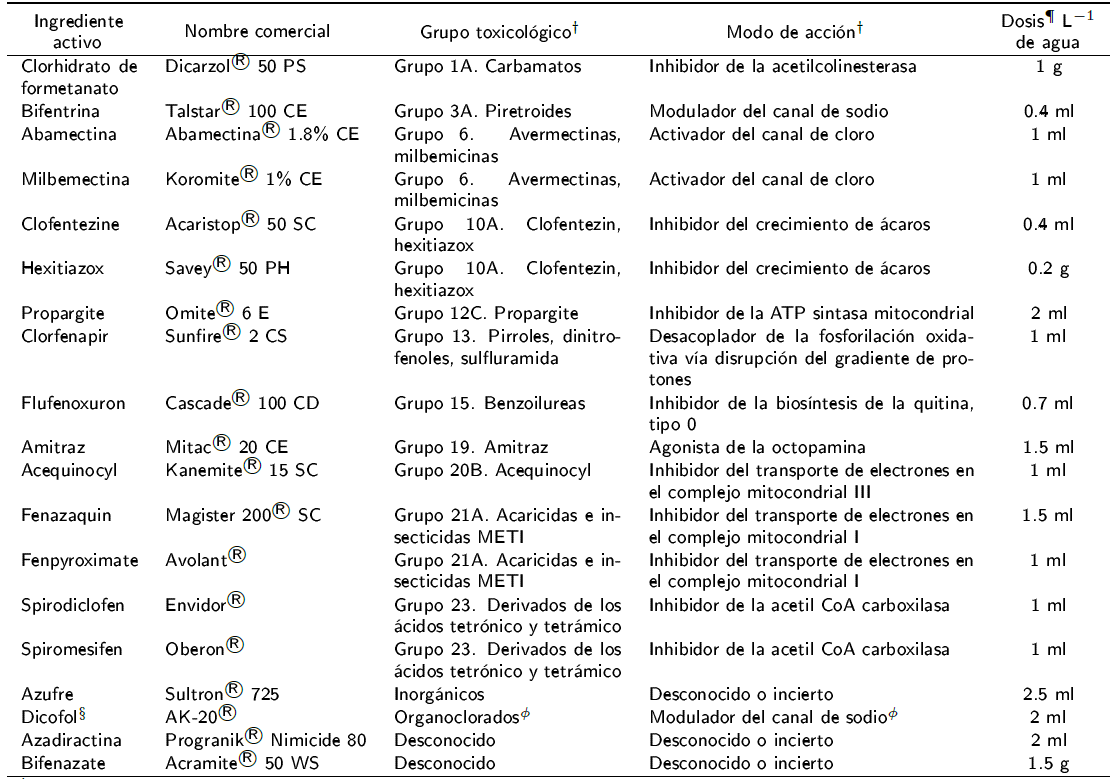 | Ingrediente activo | Nombre comercial | Grupo toxicológico$^{\dagger}$ | Modo de acción$^{\dagger}$ | Dosis$^{\P}$ L$^{-1}$ de agua |
|---|---|---|---|---|
| Clorhidrato de formetanato | Dicarzol® 50 PS | Grupo 1A. Carbamatos | Inhibidor de la acetilcolinesterasa | 1 g |
| Bifentrina | Talstar® 100 CE | Grupo 3A. Piretroides | Modulador del canal de sodio | 0.4 ml |
| Abamectina | Abamectina® 1.8% CE | Grupo 6. Avermectinas, milbemicinas | Activador del canal de cloro | 1 ml |
| Milbemectina | Koromite® 1% CE | Grupo 6. Avermectinas, milbemicinas | Activador del canal de cloro | 1 ml |
| Clofentezine | Acaristop® 50 SC | Grupo 10A. Clofentezin, hexitiazox | Inhibidor del crecimiento de ácaros | 0.4 ml |
| Hexitiazox | Savey® 50 PH | Grupo 10A. Clofentezin, hexitiazox | Inhibidor del crecimiento de ácaros | 0.2 g |
| Propargite | Omite® 6 E | Grupo 12C. Propargite | Inhibidor de la ATP sintasa mitocondrial | 2 ml |
| Clorfenapir | Sunfire® 2 CS | Grupo 13. Pirroles, dinitrofenoles, sulfluramida | Desacoplador de la fosforilación oxidativa vía disrupción del gradiente de protones | 1 ml |
| Flufenoxuron | Cascade® 100 CD | Grupo 15. Benzoilureas | Inhibidor de la biosíntesis de la quitina, tipo 0 | 0.7 ml |
| Amitraz | Mitac® 20 CE | Grupo 19. Amitraz | Agonista de la octopamina | 1.5 ml |
| Acequinocyl | Kanemite® 15 SC | Grupo 20B. Acequinocyl | Inhibidor del transporte de electrones en el complejo mitocondrial III | 1 ml |
| Fenazaquin | Magister 200® SC | Grupo 21A. Acaricidas e insecticidas METI | Inhibidor del transporte de electrones en el complejo mitocondrial I | 1.5 ml |
| Fenpyroximate | Avolant® | Grupo 21A. Acaricidas e insecticidas METI | Inhibidor del transporte de electrones en el complejo mitocondrial I | 1 ml |
| Spirodiclofen | Envidor® | Grupo 23. Derivados de los ácidos tetrónico y tetrámico | Inhibidor de la acetil CoA carboxilasa | 1 ml |
| Spiromesifen | Oberon® | Grupo 23. Derivados de los ácidos tetrónico y tetrámico | Inhibidor de la acetil CoA carboxilasa | 1 ml |
| Azufre | Sultron® 725 | Inorgánicos | Desconocido o incierto | 2.5 ml |
| Dicofol$^{\S}$ | AK-20® | Organoclorados$^{\phi}$ | Modulador del canal de sodio$^{\phi}$ | 2 ml |
| Azadiractina | Progranik® Nimicide 80 | Desconocido | Desconocido o incierto | 2 ml |
| Bifenazate | Acramite® 50 WS | Desconocido | Desconocido o incierto | 1.5 g |